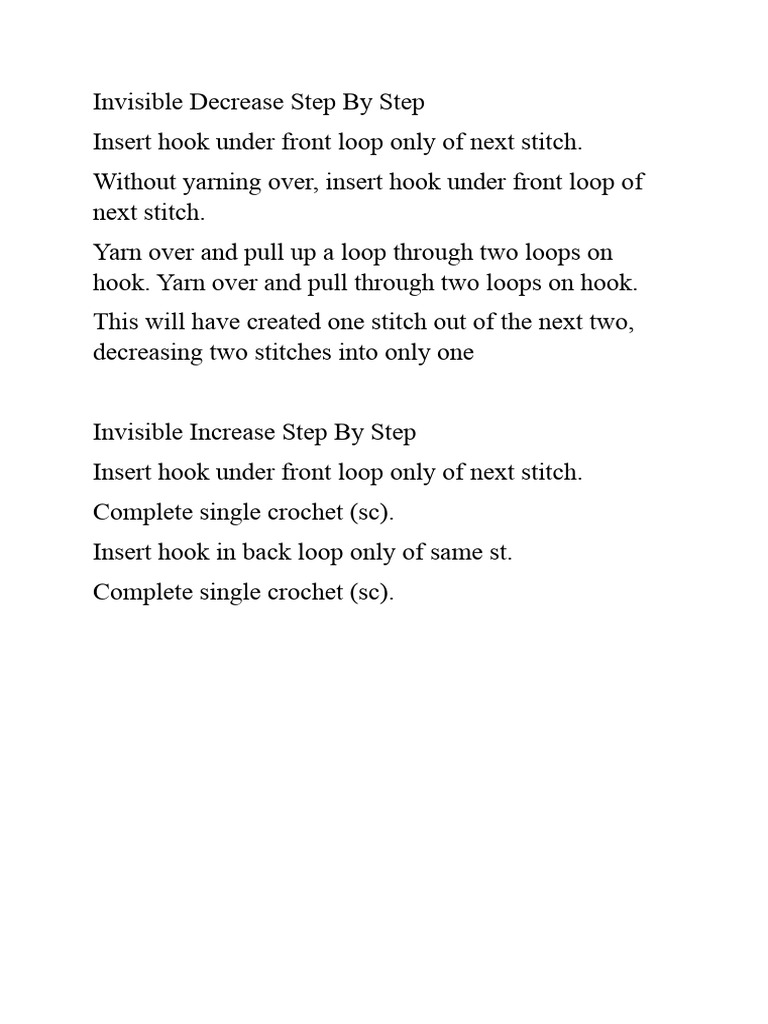 Invisible Decrease Step By Step

Insert hook under front loop only of next stitch.

Without yarning over, insert hook under front loop of next stitch.

Yarn over and pull up a loop through two loops on hook. Yarn over and pull through two loops on hook.

This will have created one stitch out of the next two, decreasing two stitches into only one

Invisible Increase Step By Step

Insert hook under front loop only of next stitch.

Complete single crochet (sc).

Insert hook in back loop only of same st.

Complete single crochet (sc).